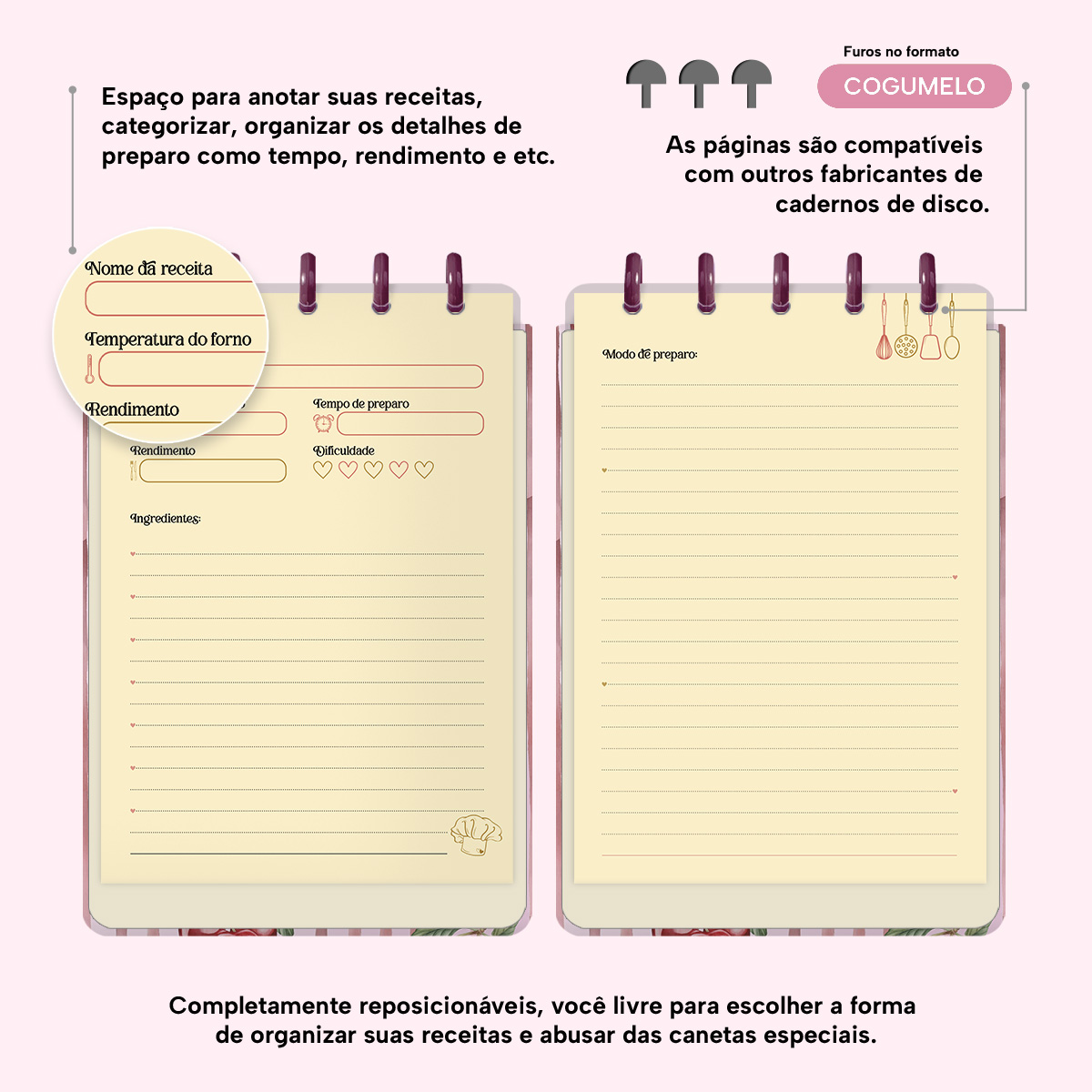 Espaço para anotar suas receitas, categorizar, organizar os detalhes de preparo como tempo, rendimento e etc.

Furos no formato

COGUMELO

As páginas são compatíveis com outros fabricantes de cadernos de disco.

Nome da receita

Temperatura do forno

Rendimento

Tempo de preparo

Rendimento

Dificuldade

Ingredientes:

Modo de preparo:

Completamente reposicionáveis, você livre para escolher a forma de organizar suas receitas e abusar das canetas especiais.